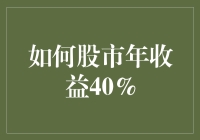 如何股市年收益40％